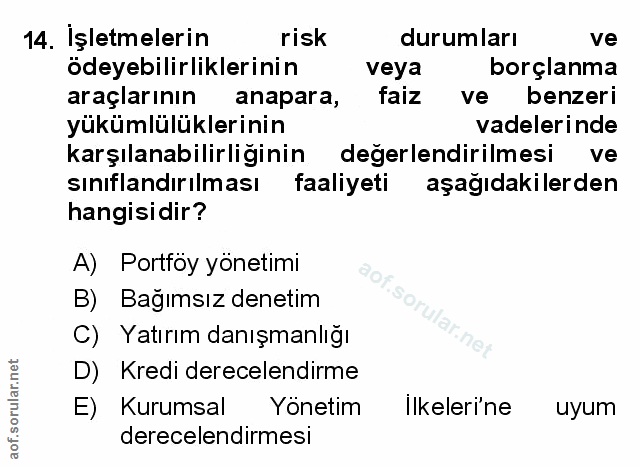 14. İşletmelerin risk durumları ve ödeyebilirliklerinin veya borçlanma araçlarının anapara, faiz ve benzeri yükümlülüklerinin vadelerinde karşılanabilirliğinin değerlendirilmesi ve sınıflandırılması faaliyeti aşağıdakilerden hangisidir?

A) Portföy yönetimi
B) Bağımsız denetim
C) Yatırım danışmanlığı
D) Kredi derecelendirme
E) Kurumsal Yönetim İlkeleri'ne uyum derecelendirmesi

aof.sorular.net